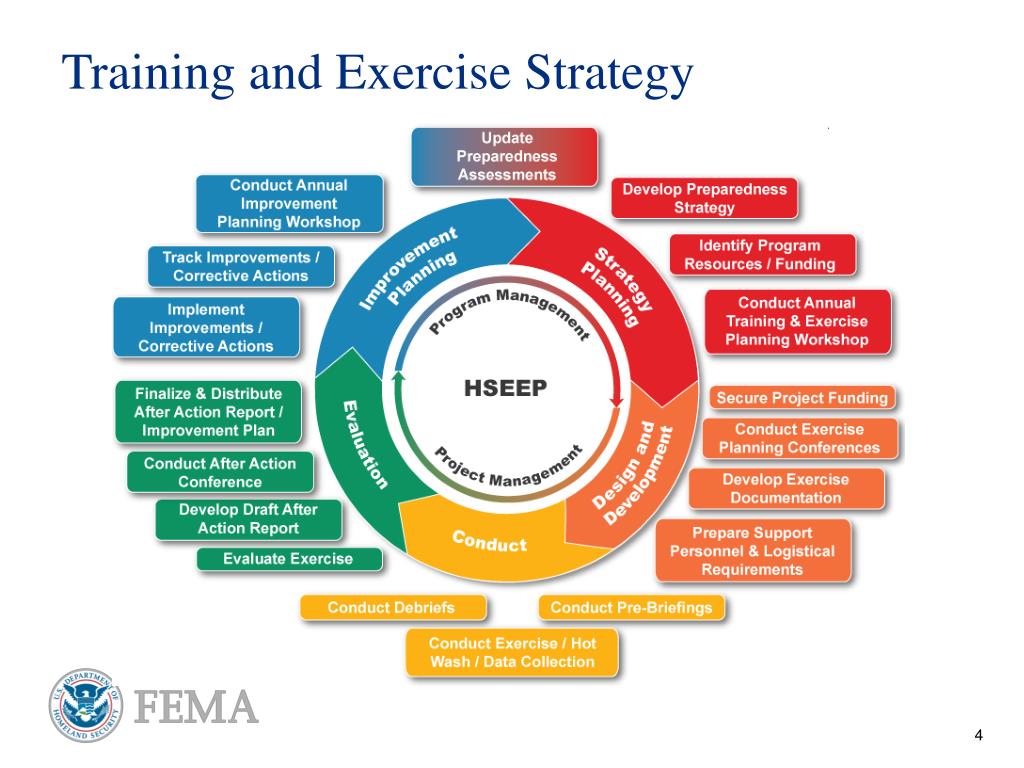 Training and Exercise Strategy

Update Preparedness Assessments

Develop Preparedness Strategy

Identify Program Resources / Funding

Conduct Annual Training & Exercise Planning Workshop

Secure Project Funding

Conduct Exercise Planning Conferences

Develop Exercise Documentation

Prepare Support Personnel & Logistical Requirements

Conduct Pre-Briefings

Conduct Exercise / Hot Wash / Data Collection

Conduct Debriefs

Evaluate Exercise

Develop Draft After Action Report

Conduct After Action Conference

Finalize & Distribute After Action Report / Improvement Plan

Implement Improvements / Corrective Actions

Track Improvements / Corrective Actions

Conduct Annual Improvement Planning Workshop

Improvement Planning

Strategy Planning

Design and Development

Conduct

Evaluation

Program Management

HSEEP

Project Management

U.S. DEPARTMENT OF HOMELAND SECURITY

FEMA

4